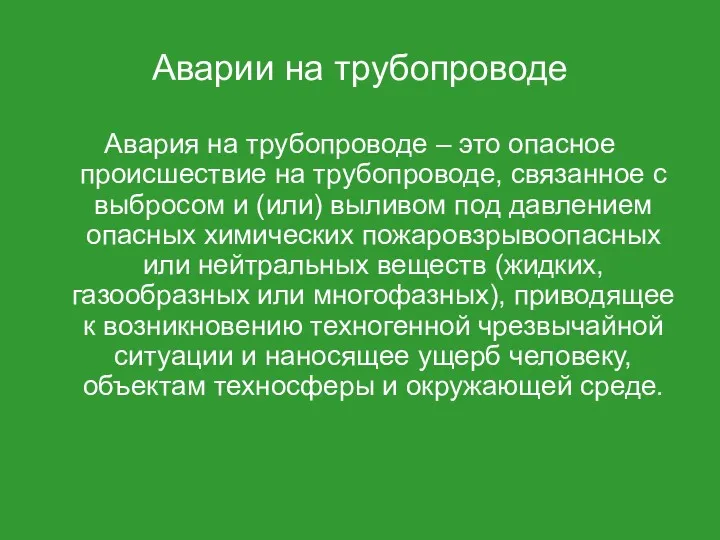 Аварии на трубопроводе

Авария на трубопроводе – это опасное происшествие на трубопроводе, связанное с выбросом и (или) выливом под давлением опасных химических пожаровзрывоопасных или нейтральных веществ (жидких, газообразных или многофазных), приводящее к возникновению техногенной чрезвычайной ситуации и наносящее ущерб человеку, объектам техносферы и окружающей среде.